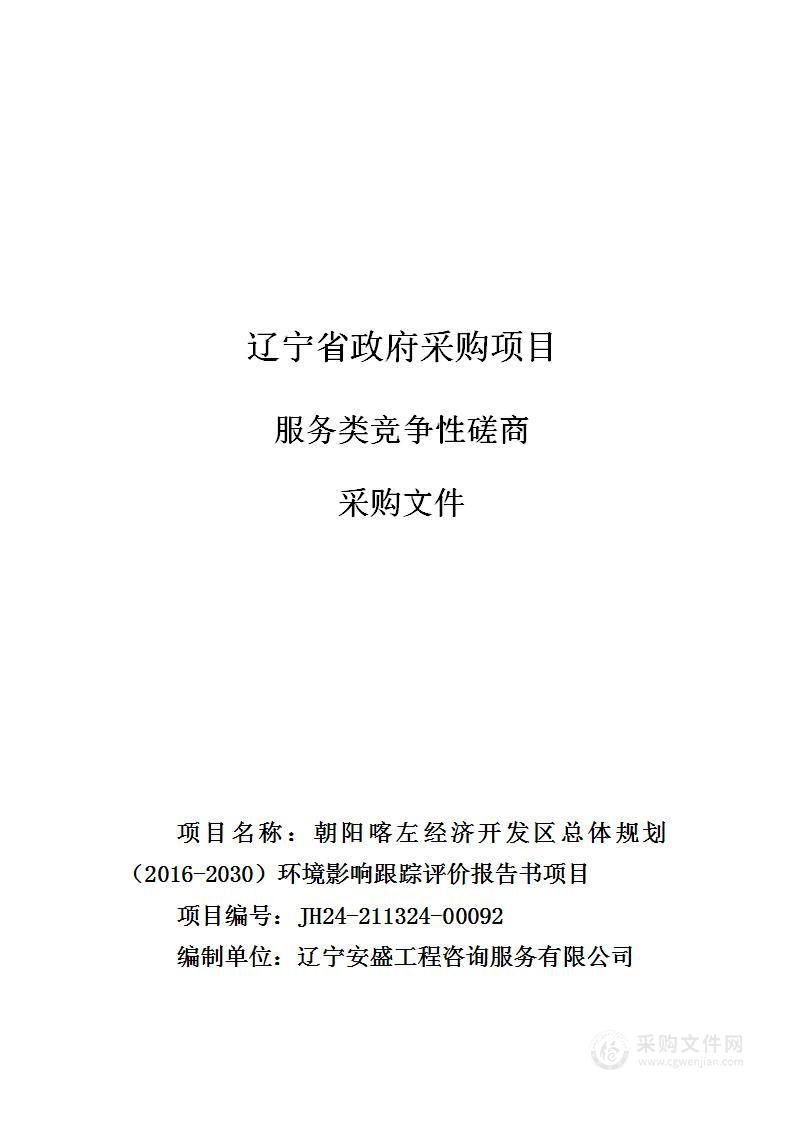 辽宁省政府采购项目

服务类竞争性磋商

采购文件

项目名称：朝阳喀左经济开发区总体规划（2016-2030）环境影响跟踪评价报告书项目

项目编号：JH24-211324-00092

编制单位：辽宁安盛工程咨询服务有限公司

采购文件网
www.cgwenjian.com